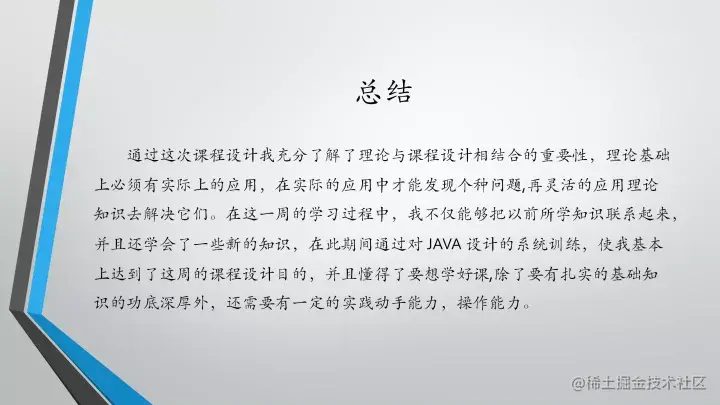 总结

通过这次课程设计我充分了解了理论与课程设计相结合的重要性，理论基础上必须有实际上的应用，在实际的应用中才能发现个种问题,再灵活的应用理论知识去解决它们。在这一周的学习过程中，我不仅能够把以前所学知识联系起来，并且还学会了一些新的知识，在此期间通过对JAVA设计的系统训练，使我基本上达到了这周的课程设计目的，并且懂得了要想学好课,除了要有扎实的基础知识的功底深厚外，还需要有一定的实践动手能力，操作能力。

@稀土掘金技术社区